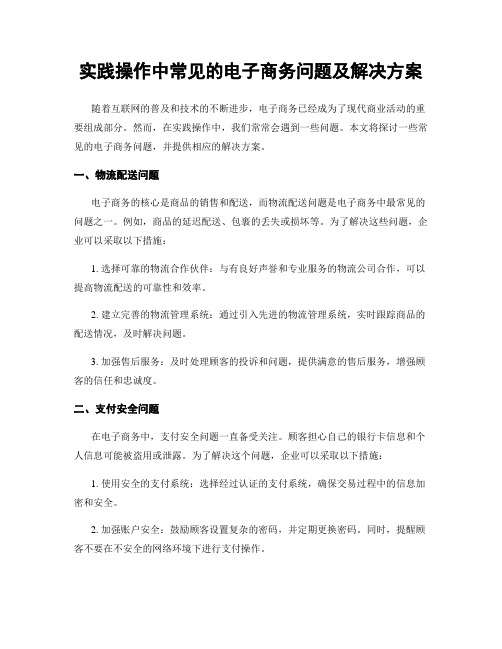 实践操作中常见的电子商务问题及解决方案

随着互联网的普及和技术的不断进步，电子商务已经成为了现代商业活动的重要组成部分。然而，在实践操作中，我们常常会遇到一些问题。本文将探讨一些常见的电子商务问题，并提供相应的解决方案。

一、物流配送问题

电子商务的核心是商品的销售和配送，而物流配送问题是电子商务中最常见的问题之一。例如，商品的延迟配送、包裹的丢失或损坏等。为了解决这些问题，企业可以采取以下措施：

1. 选择可靠的物流合作伙伴：与有良好声誉和专业服务的物流公司合作，可以提高物流配送的可靠性和效率。

2. 建立完善的物流管理系统：通过引入先进的物流管理系统，实时跟踪商品的配送情况，及时解决问题。

3. 加强售后服务：及时处理顾客的投诉和问题，提供满意的售后服务，增强顾客的信任和忠诚度。

二、支付安全问题

在电子商务中，支付安全问题一直备受关注。顾客担心自己的银行卡信息和个人信息可能被盗用或泄露。为了解决这个问题，企业可以采取以下措施：

1. 使用安全的支付系统：选择经过认证的支付系统，确保交易过程中的信息加密和安全。

2. 加强账户安全：鼓励顾客设置复杂的密码，并定期更换密码。同时，提醒顾客不要在不安全的网络环境下进行支付操作。